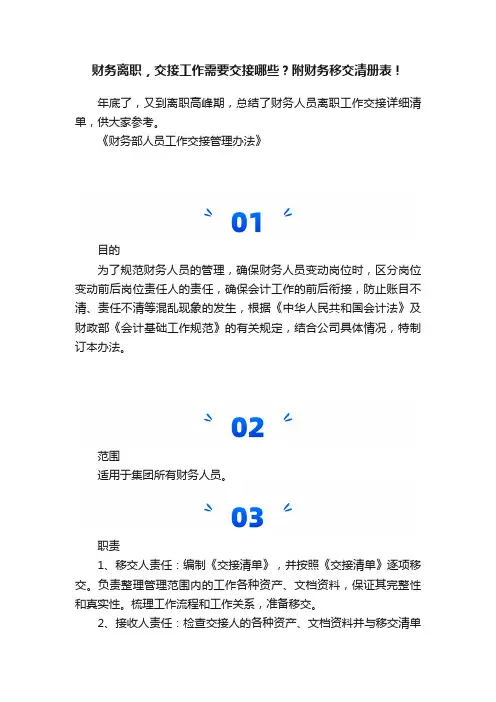 财务离职，交接工作需要交接哪些？附财务移交清册表！

年底了，又到离职高峰期，总结了财务人员离职工作交接详细清单，供大家参考。

《财务部人员工作交接管理办法》

01

目的

为了规范财务人员的管理，确保财务人员变动岗位时，区分岗位变动前后岗位责任人的责任，确保会计工作的前后衔接，防止账目不清、责任不清等混乱现象的发生，根据《中华人民共和国会计法》及财政部《会计基础工作规范》的有关规定，结合公司具体情况，特制订本办法。

02

范围

适用于集团所有财务人员。

03

职责

1、移交人责任：编制《交接清单》，并按照《交接清单》逐项移交。负责整理管理范围内的工作各种资产、文档资料，保证其完整性和真实性。梳理工作流程和工作关系，准备移交。

2、接收人责任：检查交接人的各种资产、文档资料并与移交清单